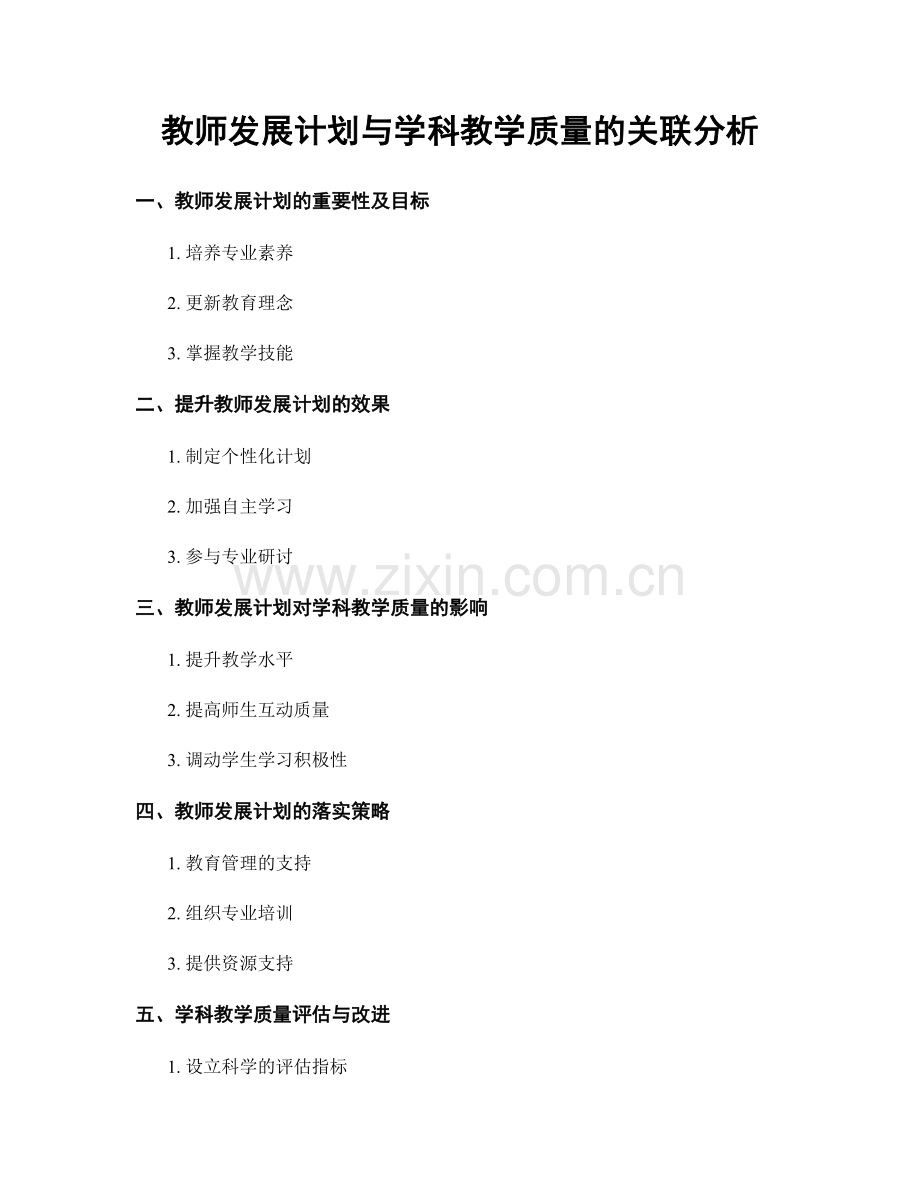 教师发展计划与学科教学质量的关联分析

一、教师发展计划的重要性及目标

1.培养专业素养

2.更新教育理念

3.掌握教学技能

二、提升教师发展计划的效果

1.制定个性化计划

2.加强自主学习

3.参与专业研讨

三、教师发展计划对学科教学质量的影响

1.提升教学水平

2.提高师生互动质量

3.调动学生学习积极性

四、教师发展计划的落实策略

1.教育管理的支持

2.组织专业培训

3.提供资源支持

五、学科教学质量评估与改进

1.设立科学的评估指标

www.zixin.com.cn